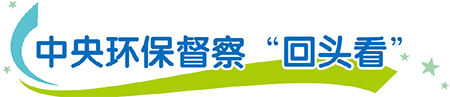 中央环保督察“回头看”